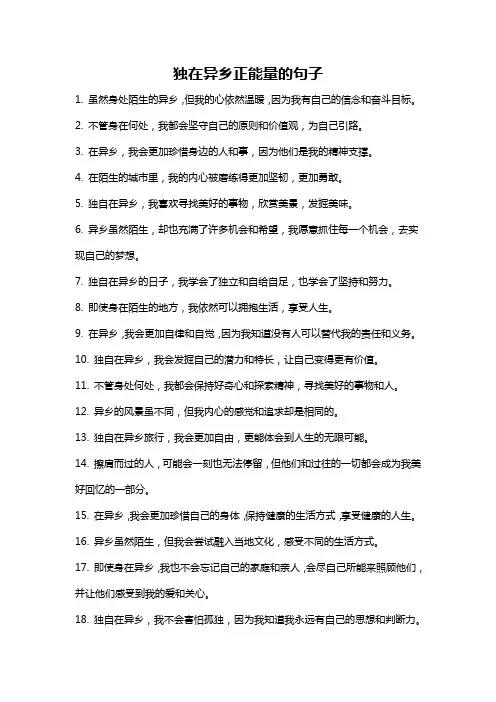 独在异乡正能量的句子

1. 虽然身处陌生的异乡，但我的心依然温暖，因为我有自己的信念和奋斗目标。

2. 不管身在何处，我都会坚守自己的原则和价值观，为自己引路。

3. 在异乡，我会更加珍惜身边的人和事，因为他们是我的精神支撑。

4. 在陌生的城市里，我的内心被磨练得更加坚韧，更加勇敢。

5. 独自在异乡，我喜欢寻找美好的事物，欣赏美景，发掘美味。

6. 异乡虽然陌生，却也充满了许多机会和希望，我愿意抓住每一个机会，去实现自己的梦想。

7. 独自在异乡的日子，我学会了独立和自给自足，也学会了坚持和努力。

8. 即使身在陌生的地方，我依然可以拥抱生活，享受人生。

9. 在异乡，我会更加自律和自觉，因为我知道没有人可以替代我的责任和义务。

10. 独自在异乡，我会发掘自己的潜力和特长，让自己变得更有价值。

11. 不管身处何处，我都会保持好奇心和探索精神，寻找美好的事物和人。

12. 异乡的风景虽不同，但我内心的感觉和追求却是相同的。

13. 独自在异乡旅行，我会更加自由，更能体会到人生的无限可能。

14. 擦肩而过的人，可能会一刻也无法停留，但他们和过往的一切都会成为我美好回忆的一部分。

15. 在异乡，我会更加珍惜自己的身体，保持健康的生活方式，享受健康的人生。

16. 异乡虽然陌生，但我会尝试融入当地文化，感受不同的生活方式。

17. 即使身在异乡，我也不会忘记自己的家庭和亲人，会尽自己所能来照顾他们，并让他们感受到我的爱和关心。

18. 独自在异乡，我不会害怕孤独，因为我知道我永远有自己的思想和判断力。